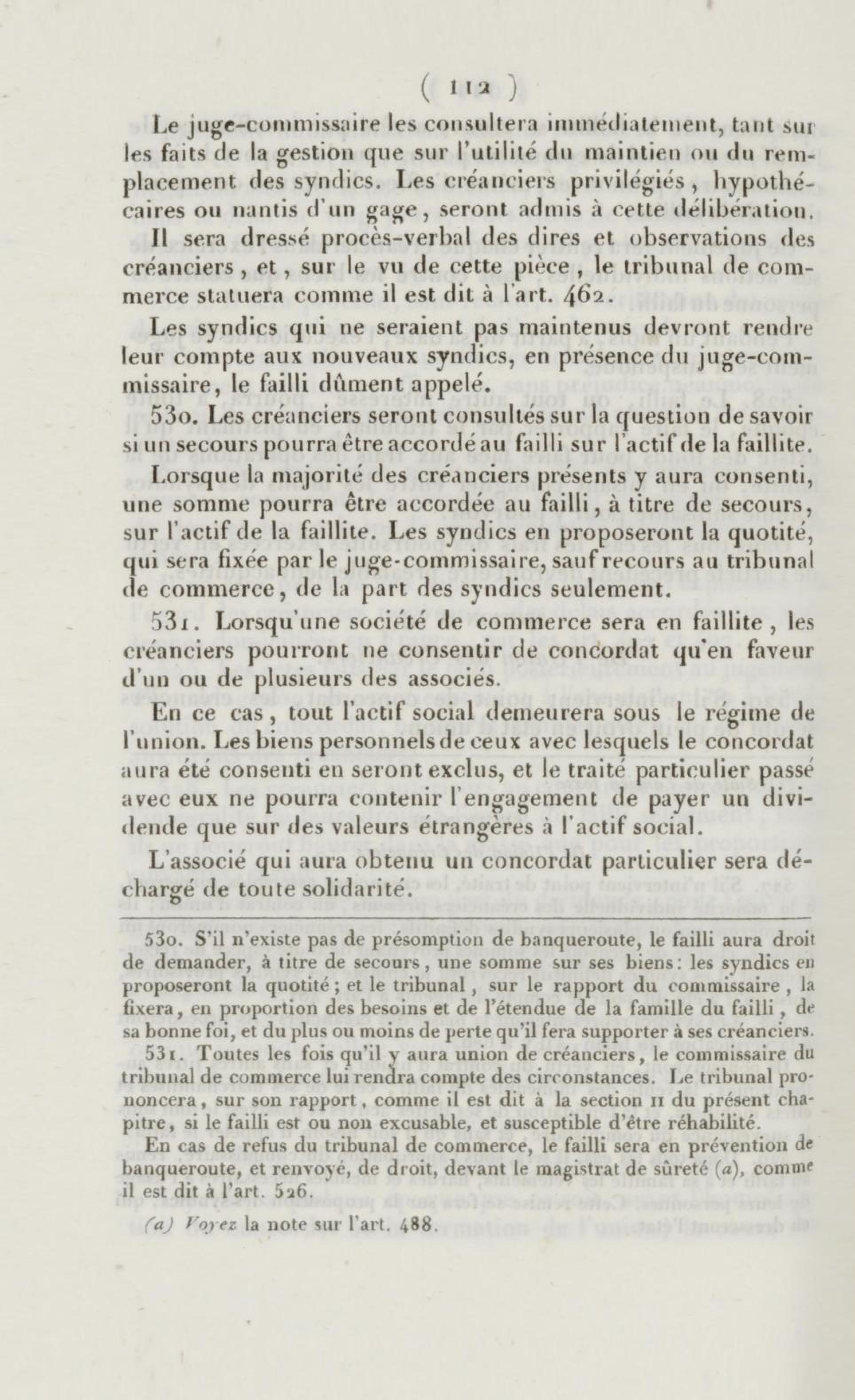 ( 112 )

Le juge-commissaire les consultera immédiatement, tant sur les faits de la gestion que sur l'utilité du maintien ou du remplacement des syndics. Les créanciers privilégiés, hypothécaires ou nantis d'un gage, seront admis à cette délibération.

Il sera dressé procès-verbal des dires et observations des créanciers, et, sur le vu de cette pièce, le tribunal de commerce statuera comme il est dit à l'art. 462.

Les syndics qui ne seraient pas maintenus devront rendre leur compte aux nouveaux syndics, en présence du juge-commissaire, le failli dûment appelé.

530. Les créanciers seront consultés sur la question de savoir si un secours pourra être accordé au failli sur l'actif de la faillite.

Lorsque la majorité des créanciers présents y aura consenti, une somme pourra être accordée au failli, à titre de secours, sur l'actif de la faillite. Les syndics en proposeront la quotité, qui sera fixée par le juge-commissaire, sauf recours au tribunal de commerce, de la part des syndics seulement.

531. Lorsqu'une société de commerce sera en faillite, les créanciers pourront ne consentir de concordat qu'en faveur d'un ou de plusieurs des associés.

En ce cas, tout l'actif social demeurera sous le régime de l'union. Les biens personnels de ceux avec lesquels le concordat aura été consenti en seront exclus, et le traité particulier passé avec eux ne pourra contenir l'engagement de payer un dividende que sur des valeurs étrangères à l'actif social.

L'associé qui aura obtenu un concordat particulier sera déchargé de toute solidarité.

530. S'il n'existe pas de présomption de banqueroute, le failli aura droit de demander, à titre de secours, une somme sur ses biens: les syndics en proposeront la quotité; et le tribunal, sur le rapport du commissaire, la fixera, en proportion des besoins et de l'étendue de la famille du failli, de sa bonne foi, et du plus ou moins de perte qu'il fera supporter à ses créanciers.

531. Toutes les fois qu'il y aura union de créanciers, le commissaire du tribunal de commerce lui rendra compte des circonstances. Le tribunal prononcera, sur son rapport, comme il est dit à la section II du présent chapitre, si le failli est ou non excusable, et susceptible d'être réhabilité.

En cas de refus du tribunal de commerce, le failli sera en prévention de banqueroute, et renvoyé, de droit, devant le magistrat de sûreté (a), comme il est dit à l'art. 526.

(a) Voyez la note sur l'art. 488.